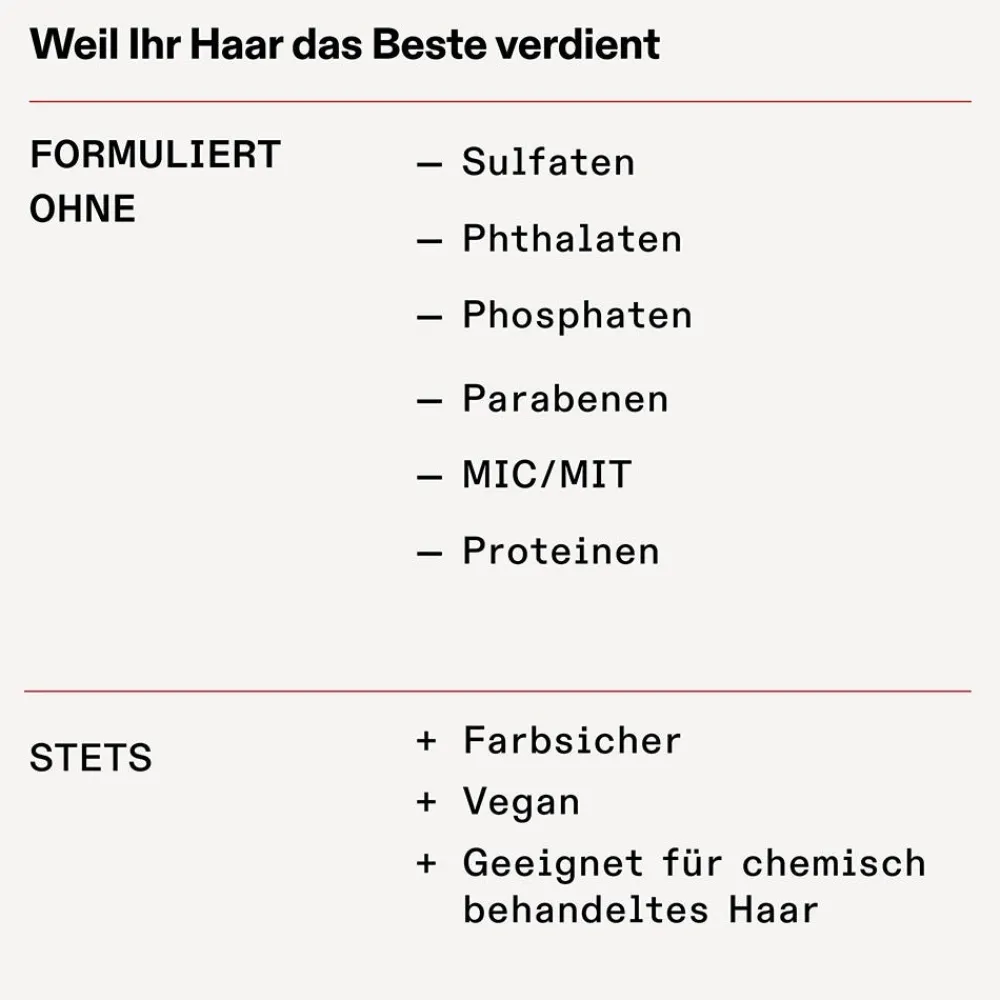 Weil Ihr Haar das Beste verdient

FORMULIERT OHNE

— Sulfaten
— Phthalaten
— Phosphaten
— Parabenen
— MIC/MIT
— Proteinen

STETS

+ Farbsicher
+ Vegan
+ Geeignet für chemisch behandeltes Haar